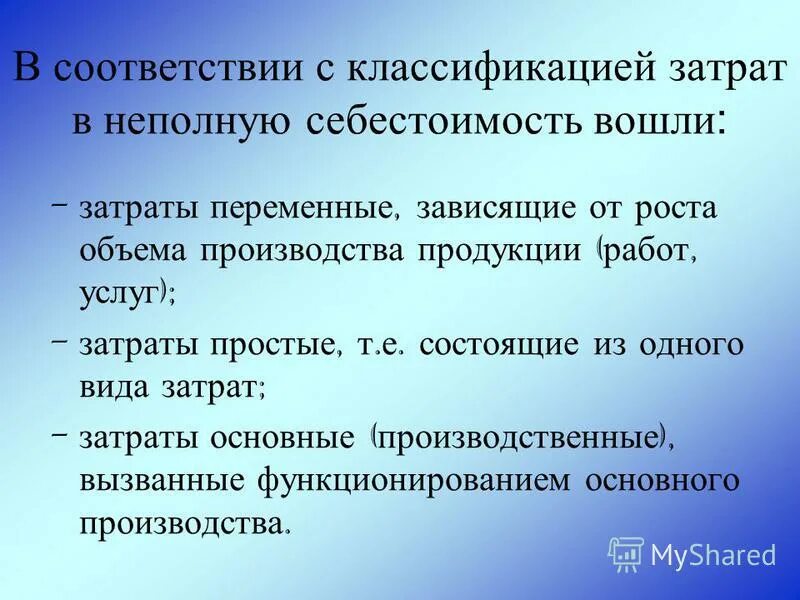 В соответствии с классификацией затрат в неполную себестоимость вошли:

– затраты переменные, зависящие от роста объема производства продукции (работ, услуг);

– затраты простые, т.е. состоящие из одного вида затрат;

– затраты основные (производственные), вызванные функционированием основного производства.

MyShared